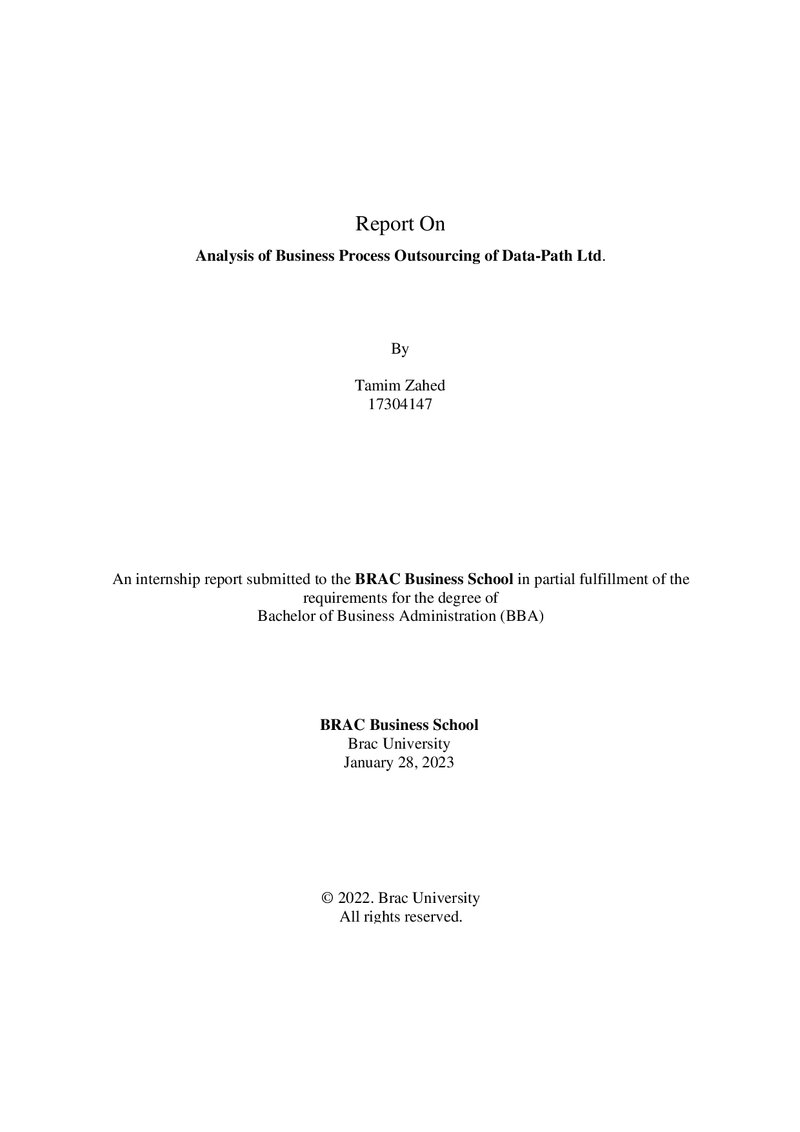 Report On

Analysis of Business Process Outsourcing of Data-Path Ltd.

By

Tamim Zahed
17304147

An internship report submitted to the BRAC Business School in partial fulfillment of the requirements for the degree of Bachelor of Business Administration (BBA)

BRAC Business School
Brac University
January 28, 2023

© 2022. Brac University
All rights reserved.